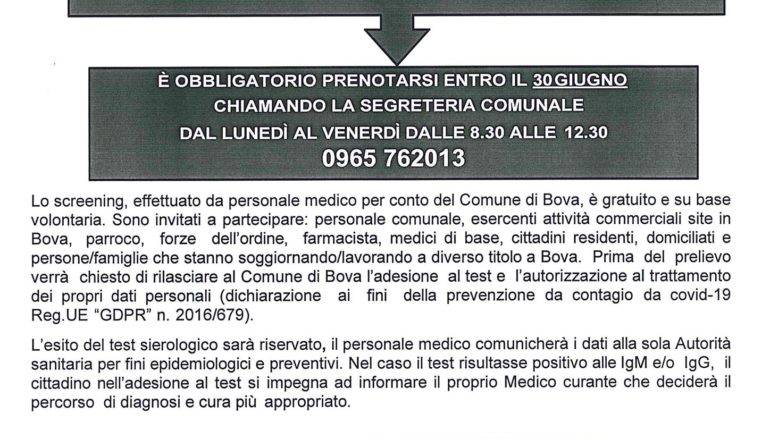 È OBBLIGATORIO PRENOTARSI ENTRO IL 30 GIUGNO
CHIAMANDO LA SEGRETERIA COMUNALE
DAL LUNEDÌ AL VENERDÌ DALLE 8.30 ALLE 12.30
0965 762013

Lo screening, effettuato da personale medico per conto del Comune di Bova, è gratuito e su base volontaria. Sono invitati a partecipare: personale comunale, esercenti attività commerciali site in Bova, parroco, forze dell'ordine, farmacista, medici di base, cittadini residenti, domiciliati e persone/famiglie che stanno soggiornando/lavorando a diverso titolo a Bova. Prima del prelievo verrà chiesto di rilasciare al Comune di Bova l'adesione al test e l'autorizzazione al trattamento dei propri dati personali (dichiarazione ai fini della prevenzione da contagio da covid-19 Reg.UE "GDPR" n. 2016/679).

L'esito del test sierologico sarà riservato, il personale medico comunicherà i dati alla sola Autorità sanitaria per fini epidemiologici e preventivi. Nel caso il test risultasse positivo alle IgM e/o IgG, il cittadino nell'adesione al test si impegna ad informare il proprio Medico curante che deciderà il percorso di diagnosi e cura più appropriato.